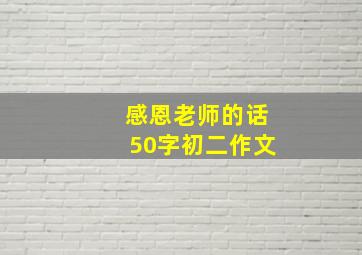 感恩老师的话
50字初二作文